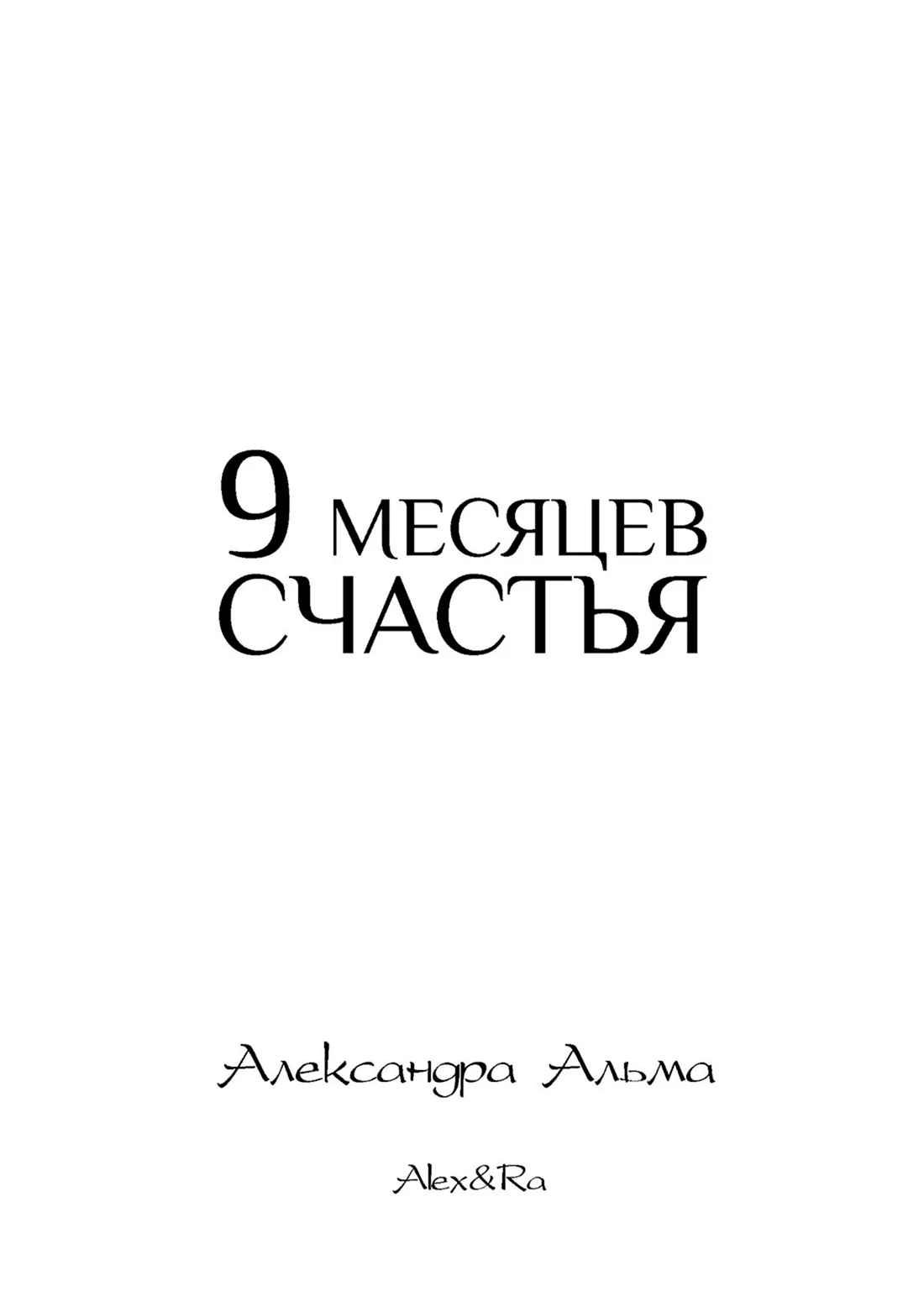 9 МЕСЯЦЕВ СЧАСТЬЯ

Александра Альма

Alex&Ra